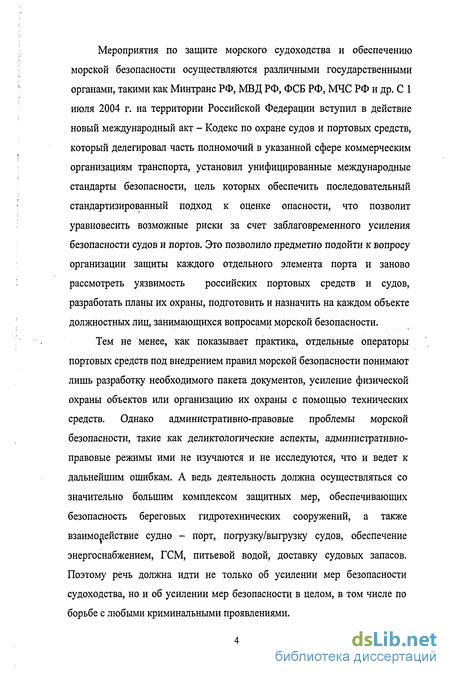 Мероприятия по защите морского судоходства и обеспечению морской безопасности осуществляются различными государственными органами, такими как Минтранс РФ, МВД РФ, ФСБ РФ, МЧС РФ и др. С 1 июля 2004 г. на территории Российской Федерации вступил в действие новый международный акт – Кодекс по охране судов и портовых средств, который делегировал часть полномочий в указанной сфере коммерческим организациям транспорта, установил унифицированные международные стандарты безопасности, цель которых обеспечить последовательный стандартизированный подход к оценке опасности, что позволит уравновесить возможные риски за счет заблаговременного усиления безопасности судов и портов. Это позволило предметно подойти к вопросу организации защиты каждого отдельного элемента порта и заново рассмотреть уязвимость российских портовых средств и судов, разработать планы их охраны, подготовить и назначить на каждом объекте должностных лиц, занимающихся вопросами морской безопасности.

Тем не менее, как показывает практика, отдельные операторы портовых средств под внедрением правил морской безопасности понимают лишь разработку необходимого пакета документов, усиление физической охраны объектов или организацию их охраны с помощью технических средств. Однако административно-правовые проблемы морской безопасности, такие как деликтологические аспекты, административно-правовые режимы ими не изучаются и не исследуются, что и ведет к дальнейшим ошибкам. А ведь деятельность должна осуществляться со значительно большим комплексом защитных мер, обеспечивающих безопасность береговых гидротехнических сооружений, а также взаимодействие судно – порт, погрузку/выгрузку судов, обеспечение энергоснабжением, ГСМ, питьевой водой, доставку судовых запасов. Поэтому речь должна идти не только об усилении мер безопасности судоходства, но и об усилении мер безопасности в целом, в том числе по борьбе с любыми криминальными проявлениями.

4

dsLib.net
библиотека диссертаций